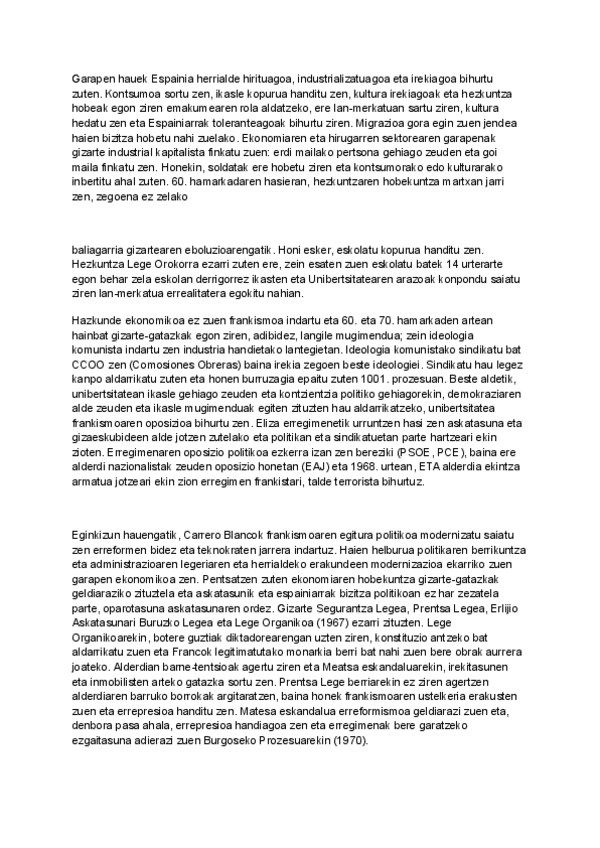 Garapen hauek Espainia herrialde hirituagoa, industrializatuagoa eta irekiagoa bihurtu zuten. Kontsumoa sortu zen, ikasle kopurua handitu zen, kultura irekiagoak eta hezkuntza hobeak egon ziren emakumearen rola aldatzeko, ere lan-merkatuan sartu ziren, kultura hedatu zen eta Espainiarrak toleranteagoak bihurtu ziren. Migrazioa gora egin zuen jendea haien bizitza hobetu nahi zuelako. Ekonomiaren eta hirugarren sektorearen garapenak gizarte industrial kapitalista finkatu zuen: erdi mailako pertsona gehiago zeuden eta goi maila finkatu zen. Honekin, soldatak ere hobetu ziren eta kontsumorako edo kulturarako inbertitu ahal zuten. 60. hamarkadaren hasieran, hezkuntzaren hobekuntza martxan jarri zen, zegoena ez zelako

baliagarria gizartearen eboluzioarengatik. Honi esker, eskolatu kopurua handitu zen. Hezkuntza Lege Orokorra ezarri zuten ere, zein esaten zuen eskolatu batek 14 urterarte egon behar zela eskolan derrigorrez ikasten eta Unibertsitatearen arazoak konpondu saiatu ziren lan-merkatua errealitatera egokitu nahian.

Hazkunde ekonomikoa ez zuen frankismoa indartu eta 60. eta 70. hamarkaden artean hainbat gizarte-gatazkak egon ziren, adibidez, langile mugimendua; zein ideologia komunista indartu zen industria handietako lantegietan. Ideologia komunistako sindikatu bat CCOO zen (Comosiones Obreras) baina irekia zegoen beste ideologiei. Sindikatu hau legez kanpo aldarrikatu zuten eta honen burruzagia epaitu zuten 1001. prozesuan. Beste aldetik, unibertsitatean ikasle gehiago zeuden eta kontzientzia politiko gehiagorekin, demokraziaren alde zeuden eta ikasle mugimenduak egiten zituzten hau aldarrikatzeko, unibertsitatea frankismoaren oposizioa bihurtu zen. Eliza erregimenetik urruntzen hasi zen askatasuna eta gizaeskubideen alde jotzen zutelako eta politikan eta sindikatuetan parte hartzeari ekin zioten. Erregimenaren oposizio politikoa ezkerra izan zen bereziki (PSOE, PCE), baina ere alderdi nazionalistak zeuden oposizio honetan (EAJ) eta 1968. urtean, ETA alderdia ekintza armatua jotzeari ekin zion erregimen frankistari, talde terrorista bihurtuz.

Eginkizun hauengatik, Carrero Blancok frankismoaren egitura politikoa modernizatu saiatu zen erreformen bidez eta teknokraten jarrera indartuz. Haien helburua politikaren berrikuntza eta administrazioaren legeriaren eta herrialdeko erakundeen modernizazioa ekarriko zuen garapen ekonomikoa zen. Pentsatzen zuten ekonomiaren hobekuntza gizarte-gatazkak geldiaraziko zituztela eta askatasunik eta espainiarrak bizitza politikoan ez har zezatela parte, oparotasuna askatasunaren ordez. Gizarte Segurantza Legea, Prentsa Legea, Erlijio Askatasunari Buruzko Legea eta Lege Organikoa (1967) ezarri zituzten. Lege Organikoarekin, botere guztiak diktadorearengan uzten ziren, konstituzio antzeko bat aldarrikatu zuen eta Francok legitimatutako monarkia berri bat nahi zuen bere obrak aurrera joateko. Alderdian barne-tentsioak agertu ziren eta Meatsa eskandaluarekin, irekitasunen eta inmobilisten arteko gatazka sortu zen. Prentsa Lege berriarekin ez ziren agertzen alderdiaren barruko borrokak argitaratzen, baina honek frankismoaren ustelkeria erakusten zuen eta errepresioa handitu zen. Matesa eskandalua erreformismoa geldiarazi zuen eta, denbora pasa ahala, errepresioa handiagoa zen eta erregimenak bere garatzeko ezgaitasuna adierazi zuen Burgoseko Prozesuarekin (1970).